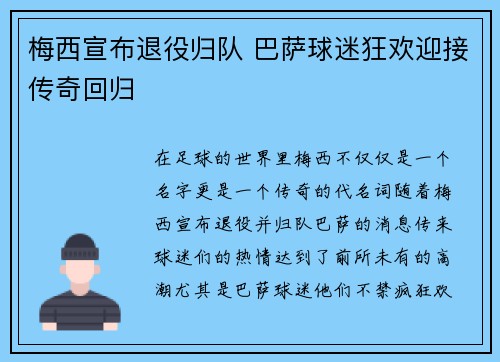 梅西宣布退役归队 巴萨球迷狂欢迎接传奇回归

在足球的世界里梅西不仅仅是一个名字更是一个传奇的代名词随着梅西宣布退役并归队巴萨的消息传来球迷们的热情达到了前所未有的高潮尤其是巴萨球迷他们不禁疯狂欢